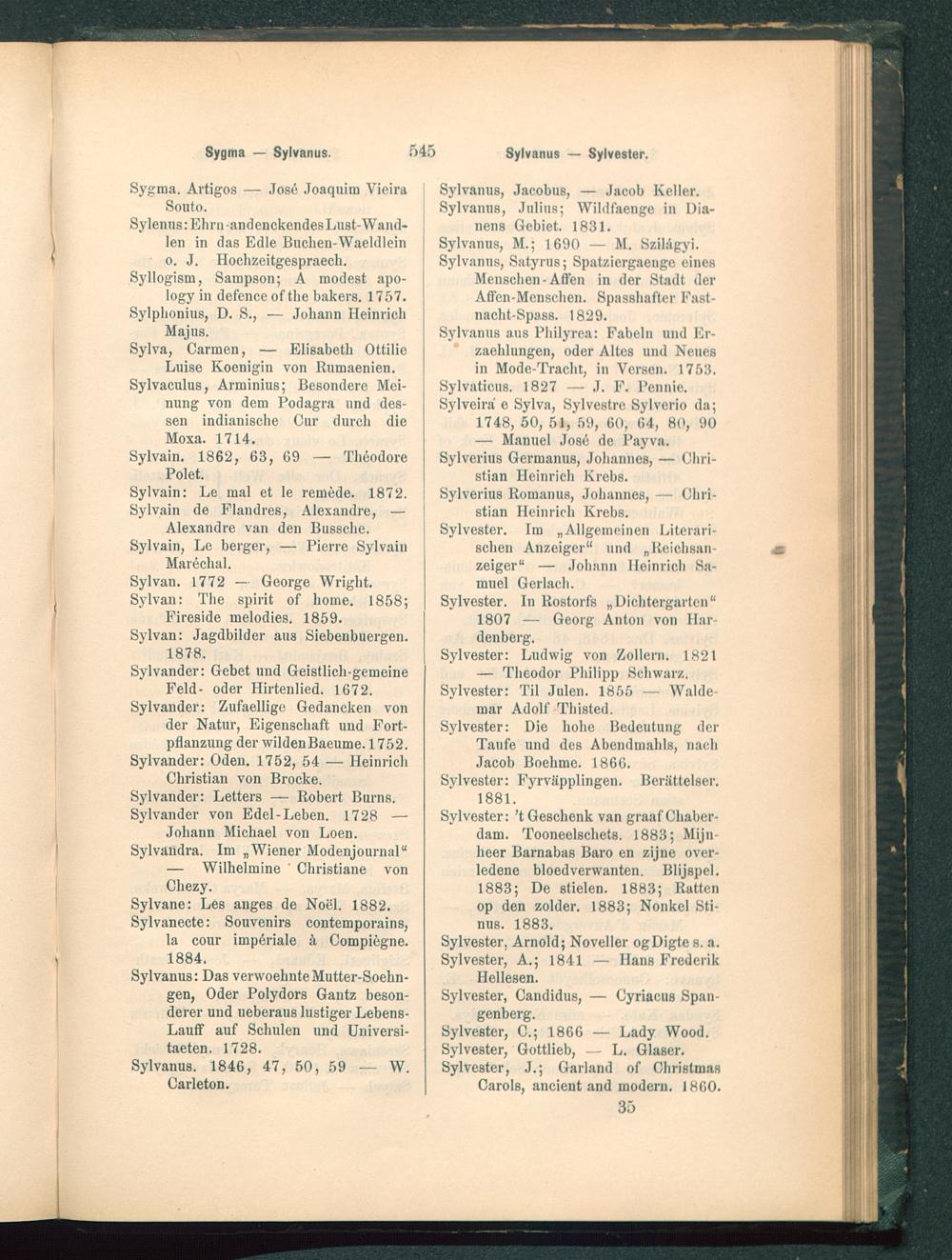 Sygma — Sylvanus. 545 Sylvanus — Sylvester.

Sygma. Artigos — José Joaquim Vieira Souto.

Sylenus: Ehrn-andenckendes Lust-Wandlen in das Edle Buchen-Waeldlein o. J. Hochzeitgespraech.

Syllogism, Sampson; A modest apology in defence of the bakers. 1757.

Sylphonius, D. S., — Johann Heinrich Majus.

Sylva, Carmen, — Elisabeth Ottilie Luise Koenigin von Rumaenien.

Sylvaculus, Arminius; Besondere Meinung von dem Podagra und dessen indianische Cur durch die Moxa. 1714.

Sylvain. 1862, 63, 69 — Théodore Polet.

Sylvain: Le mal et le remède. 1872.

Sylvain de Flandres, Alexandre, — Alexandre van den Bussche.

Sylvain, Le berger, — Pierre Sylvain Maréchal.

Sylvan. 1772 — George Wright.

Sylvan: The spirit of home. 1858; Fireside melodies. 1859.

Sylvan: Jagdbilder aus Siebenbuergen. 1878.

Sylvander: Gebet und Geistlich-gemeine Feld- oder Hirtenlied. 1672.

Sylvander: Zufaellige Gedancken von der Natur, Eigenschaft und Fortpflanzung der wilden Baeume. 1752.

Sylvander: Oden. 1752, 54 — Heinrich Christian von Brocke.

Sylvander: Letters — Robert Burns.

Sylvander von Edel-Leben. 1728 — Johann Michael von Loen.

Sylvandra. Im „Wiener Modenjournal“ — Wilhelmine Christiane von Chezy.

Sylvane: Les anges de Noël. 1882.

Sylvanecte: Souvenirs contemporains, la cour impériale à Compiègne. 1884.

Sylvanus: Das verwoehnte Mutter-Soehngen, Oder Polydors Gantz besonderer und ueberaus lustiger Lebens-Lauff auf Schulen und Universitaeten. 1728.

Sylvanus. 1846, 47, 50, 59 — W. Carleton.

Sylvanus, Jacobus, — Jacob Keller.

Sylvanus, Julius; Wildfaenge in Dianens Gebiet. 1831.

Sylvanus, M.; 1690 — M. Szilágyi.

Sylvanus, Satyrus; Spatziergaenge eines Menschen-Affen in der Stadt der Affen-Menschen. Spasshafter Fastnacht-Spass. 1829.

Sylvanus aus Philyrea: Fabeln und Erzaehlungen, oder Altes und Neues in Mode-Tracht, in Versen. 1753.

Sylvaticus. 1827 — J. F. Pennie.

Sylveira e Sylva, Sylvestre Sylverio da; 1748, 50, 51, 59, 60, 64, 80, 90 — Manuel José de Payva.

Sylverius Germanus, Johannes, — Christian Heinrich Krebs.

Sylverius Romanus, Johannes, — Christian Heinrich Krebs.

Sylvester. Im „Allgemeinen Literarischen Anzeiger“ und „Reichsanzeiger“ — Johann Heinrich Samuel Gerlach.

Sylvester. In Rostorfs „Dichtergarten“ 1807 — Georg Anton von Hardenberg.

Sylvester: Ludwig von Zollern. 1821 — Theodor Philipp Schwarz.

Sylvester: Til Julen. 1855 — Waldemar Adolf Thisted.

Sylvester: Die hohe Bedeutung der Taufe und des Abendmahls, nach Jacob Boehme. 1866.

Sylvester: Fyrväpplingen. Berättelser. 1881.

Sylvester: 't Geschenk van graaf Chaberdam. Tooneelschets. 1883; Mijnheer Barnabas Baro en zijne overledene bloedverwanten. Blijspel. 1883; De stielen. 1883; Ratten op den zolder. 1883; Nonkel Stinus. 1883.

Sylvester, Arnold; Noveller og Digte s. a.

Sylvester, A.; 1841 — Hans Frederik Hellesen.

Sylvester, Candidus, — Cyriacus Spangenberg.

Sylvester, C.; 1866 — Lady Wood.

Sylvester, Gottlieb, — L. Glaser.

Sylvester, J.; Garland of Christmas Carols, ancient and modern. 1860.

35